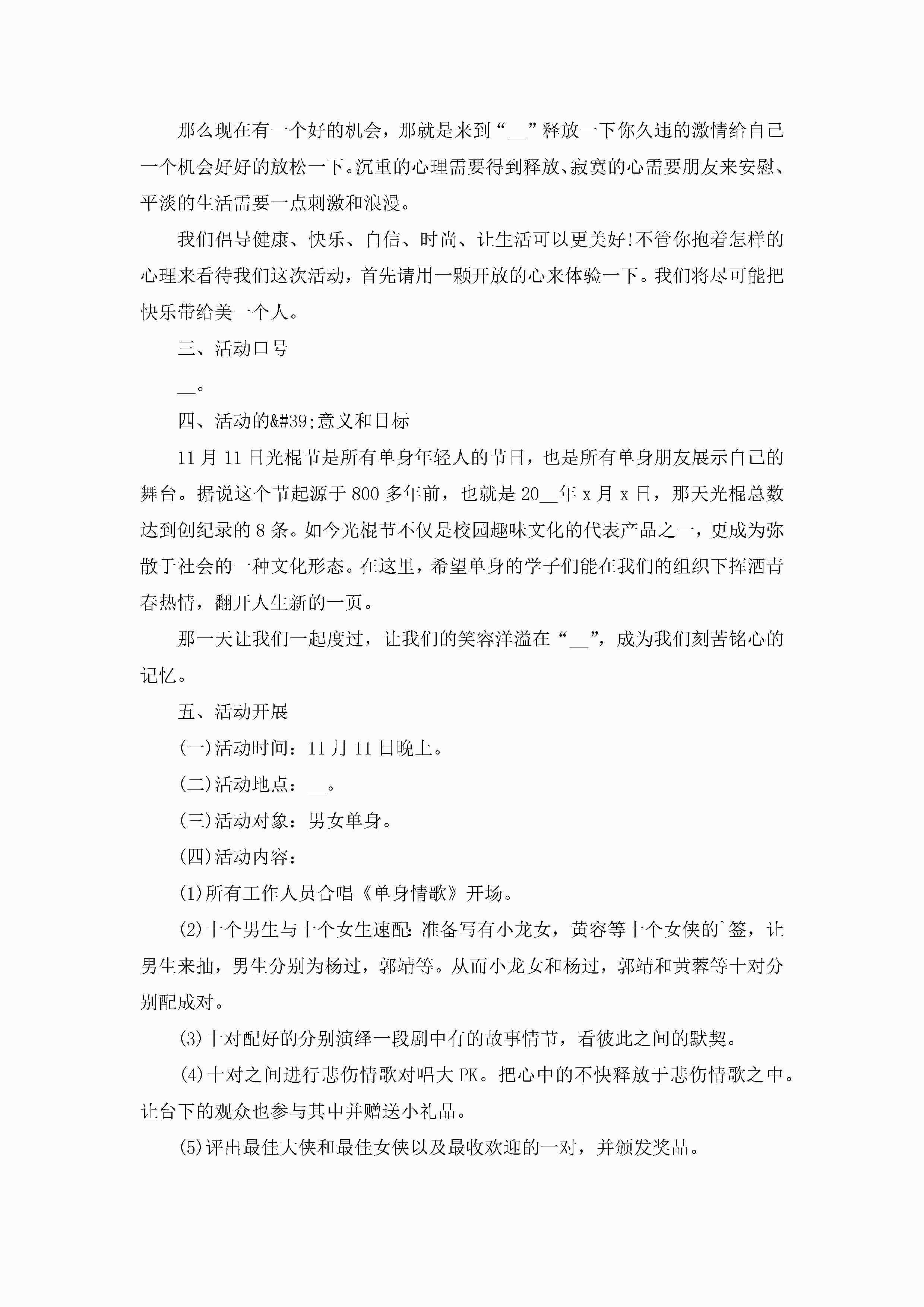 那么现在有一个好的机会，那就是来到“__”释放一下你久违的激情给自己一个机会好好的放松一下。沉重的心理需要得到释放、寂寞的心需要朋友来安慰、平淡的生活需要一点刺激和浪漫。

我们倡导健康、快乐、自信、时尚、让生活可以更美好!不管你抱着怎样的心理来看待我们这次活动，首先请用一颗开放的心来体验一下。我们将尽可能把快乐带给美一个人。

三、活动口号

__。

四、活动的&#39;意义和目标

11月11日光棍节是所有单身年轻人的节日，也是所有单身朋友展示自己的舞台。据说这个节起源于800多年前，也就是20__年x月x日，那天光棍总数达到创纪录的8条。如今光棍节不仅是校园趣味文化的代表产品之一，更成为弥散于社会的一种文化形态。在这里，希望单身的学子们能在我们的组织下挥洒青春热情，翻开人生新的一页。

那一天让我们一起度过，让我们的笑容洋溢在“__”，成为我们刻苦铭心的记忆。

五、活动开展

(一)活动时间：11月11日晚上。

(二)活动地点：__。

(三)活动对象：男女单身。

(四)活动内容：

(1)所有工作人员合唱《单身情歌》开场。

(2)十个男生与十个女生速配:准备写有小龙女，黄容等十个女侠的`签，让男生来抽，男生分别为杨过，郭靖等。从而小龙女和杨过，郭靖和黄蓉等十对分别配成对。

(3)十对配好的分别演绎一段剧中有的故事情节，看彼此之间的默契。

(4)十对之间进行悲伤情歌对唱大PK。把心中的不快释放于悲伤情歌之中。让台下的观众也参与其中并赠送小礼品。

(5)评出最佳大侠和最佳女侠以及最收欢迎的一对，并颁发奖品。